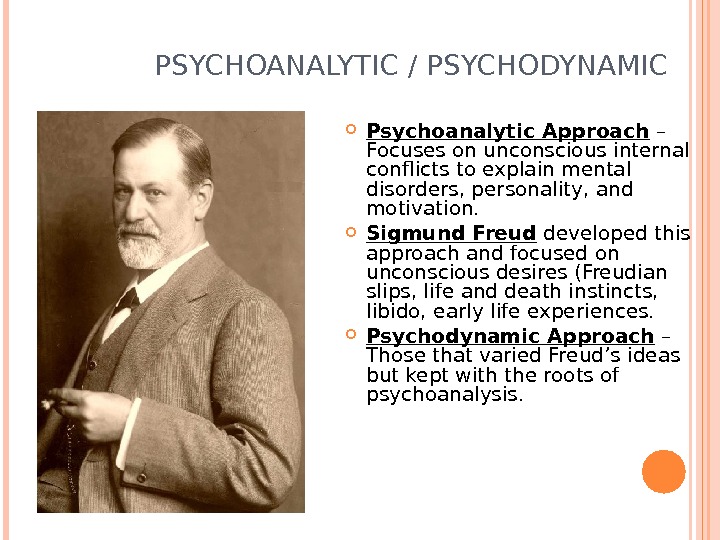 PSYCHOANALYTIC / PSYCHODYNAMIC

• Psychoanalytic Approach – Focuses on unconscious internal conflicts to explain mental disorders, personality, and motivation.

• Sigmund Freud developed this approach and focused on unconscious desires (Freudian slips, life and death instincts, libido, early life experiences.

• Psychodynamic Approach – Those that varied Freud's ideas but kept with the roots of psychoanalysis.